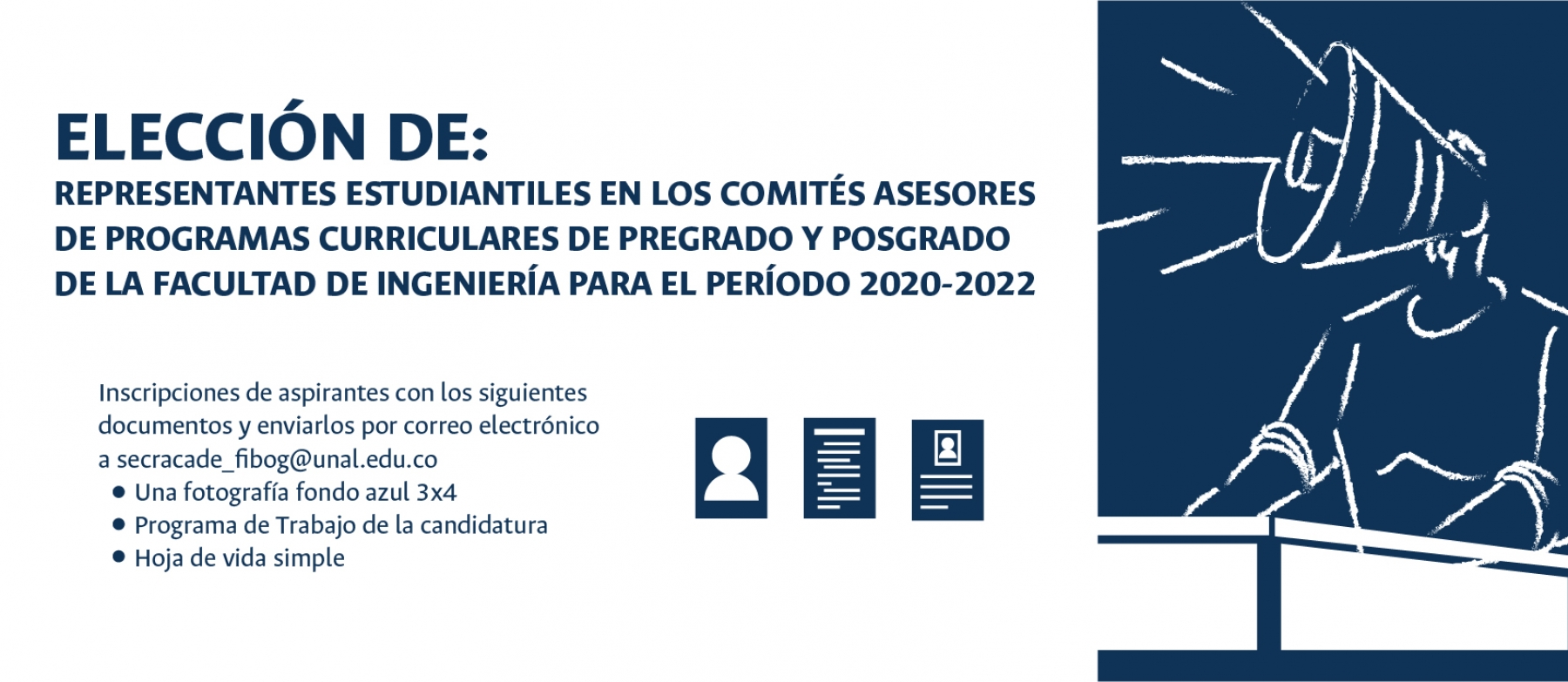 ELECCIÓN DE:
REPRESENTANTES ESTUDIANTILES EN LOS COMITÉS ASESORES DE PROGRAMAS CURRICULARES DE PREGRADO Y POSGRADO DE LA FACULTAD DE INGENIERÍA PARA EL PERÍODO 2020-2022

Inscripciones de aspirantes con los siguientes documentos y enviarlos por correo electrónico a secracade_fibog@unal.edu.co
• Una fotografía fondo azul 3x4
• Programa de Trabajo de la candidatura
• Hoja de vida simple